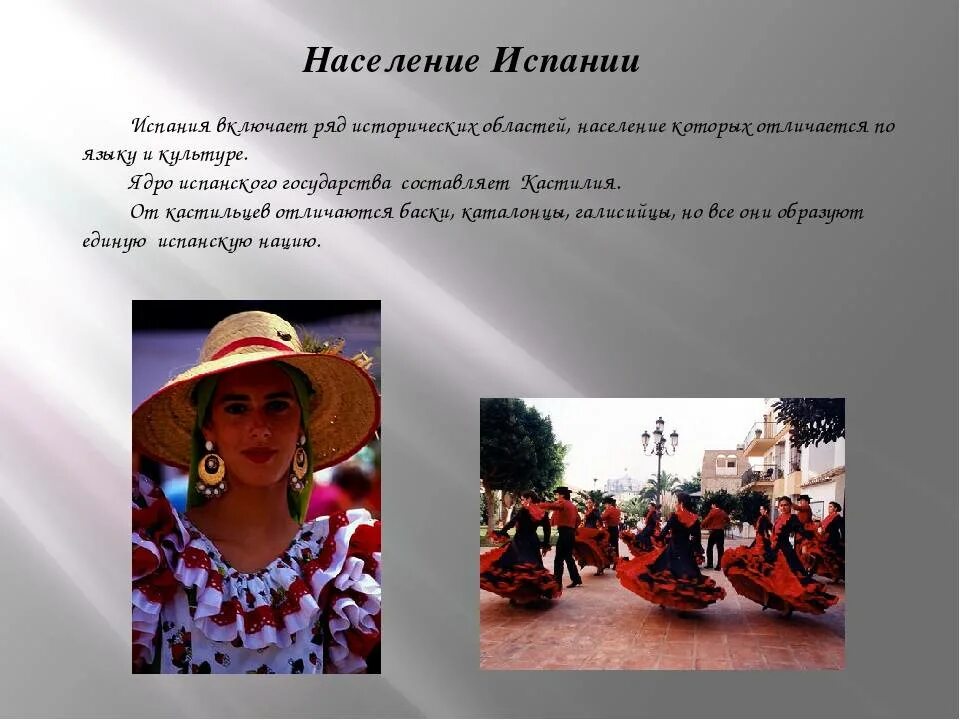 Население Испании

Испания включает ряд исторических областей, население которых отличается по языку и культуре.

Ядро испанского государства составляет Кастилия.

От кастильцев отличаются баски, каталонцы, галисийцы, но все они образуют единую испанскую нацию.